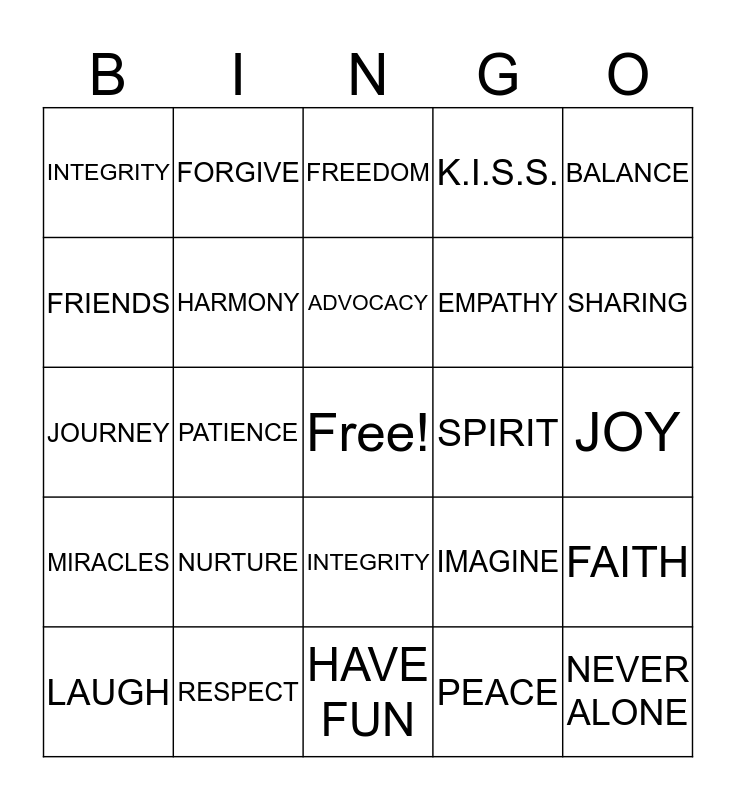 | B | I | N | G | O |
|---|---|---|---|---|
| INTEGRITY | FORGIVE | FREEDOM | K.I.S.S. | BALANCE |
| FRIENDS | HARMONY | ADVOCACY | EMPATHY | SHARING |
| JOURNEY | PATIENCE | Free! | SPIRIT | JOY |
| MIRACLES | NURTURE | INTEGRITY | IMAGINE | FAITH |
| LAUGH | RESPECT | HAVE FUN | PEACE | NEVER ALONE |